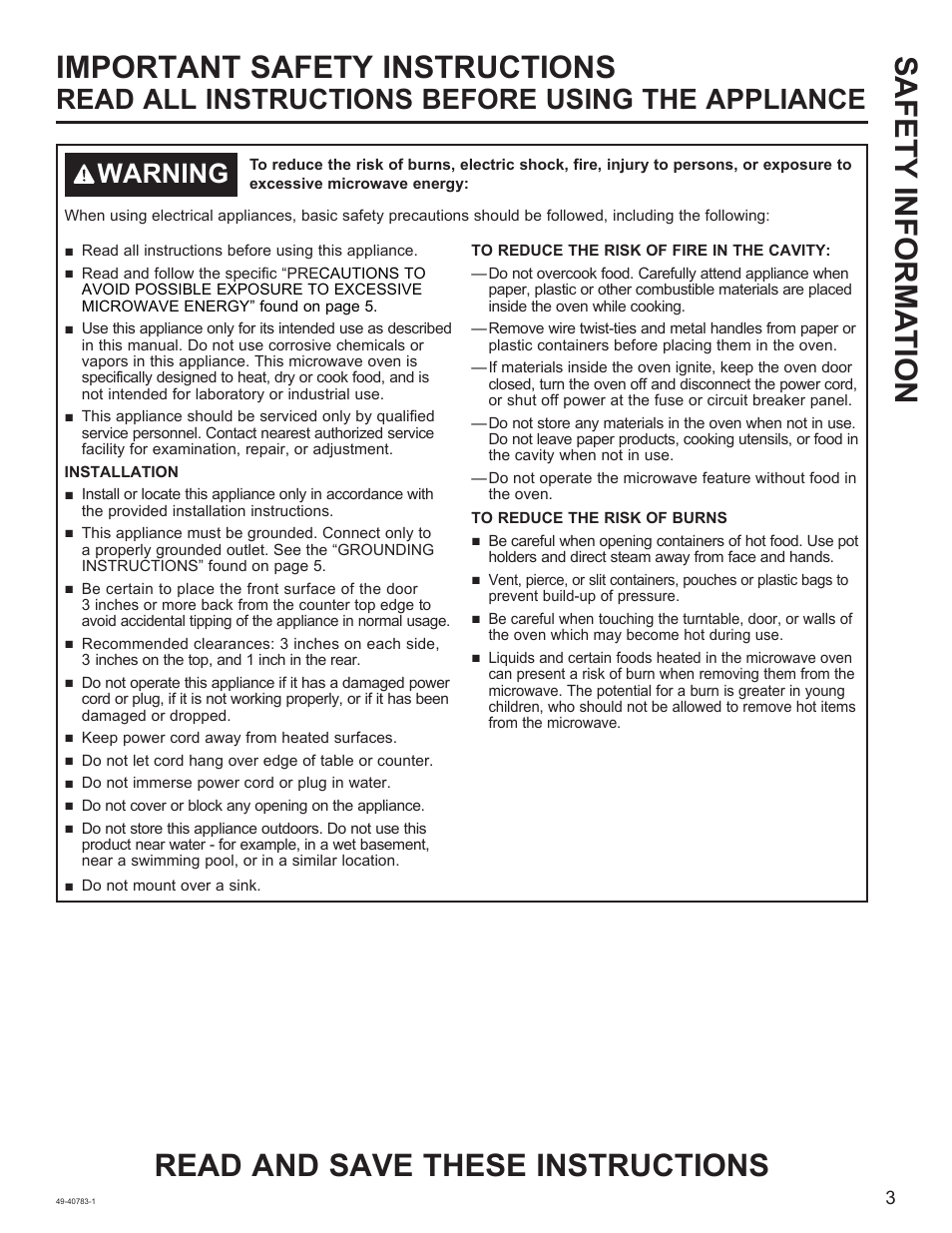 IMPORTANT SAFETY INSTRUCTIONS
READ ALL INSTRUCTIONS BEFORE USING THE APPLIANCE

SAFETY INFORMATION

WARNING To reduce the risk of burns, electric shock, fire, injury to persons, or exposure to excessive microwave energy:

When using electrical appliances, basic safety precautions should be followed, including the following:

■ Read all instructions before using this appliance.
■ Read and follow the specific "PRECAUTIONS TO AVOID POSSIBLE EXPOSURE TO EXCESSIVE MICROWAVE ENERGY" found on page 5.
■ Use this appliance only for its intended use as described in this manual. Do not use corrosive chemicals or vapors in this appliance. This microwave oven is specifically designed to heat, dry or cook food, and is not intended for laboratory or industrial use.
■ This appliance should be serviced only by qualified service personnel. Contact nearest authorized service facility for examination, repair, or adjustment.

INSTALLATION
■ Install or locate this appliance only in accordance with the provided installation instructions.
■ This appliance must be grounded. Connect only to a properly grounded outlet. See the "GROUNDING INSTRUCTIONS" found on page 5.
■ Be certain to place the front surface of the door 3 inches or more back from the counter top edge to avoid accidental tipping of the appliance in normal usage.
■ Recommended clearances: 3 inches on each side, 3 inches on the top, and 1 inch in the rear.
■ Do not operate this appliance if it has a damaged power cord or plug, if it is not working properly, or if it has been damaged or dropped.
■ Keep power cord away from heated surfaces.
■ Do not let cord hang over edge of table or counter.
■ Do not immerse power cord or plug in water.
■ Do not cover or block any opening on the appliance.
■ Do not store this appliance outdoors. Do not use this product near water - for example, in a wet basement, near a swimming pool, or in a similar location.
■ Do not mount over a sink.

TO REDUCE THE RISK OF FIRE IN THE CAVITY:
— Do not overcook food. Carefully attend appliance when paper, plastic or other combustible materials are placed inside the oven while cooking.
— Remove wire twist-ties and metal handles from paper or plastic containers before placing them in the oven.
— If materials inside the oven ignite, keep the oven door closed, turn the oven off and disconnect the power cord, or shut off power at the fuse or circuit breaker panel.
— Do not store any materials in the oven when not in use. Do not leave paper products, cooking utensils, or food in the cavity when not in use.
— Do not operate the microwave feature without food in the oven.

TO REDUCE THE RISK OF BURNS
■ Be careful when opening containers of hot food. Use pot holders and direct steam away from face and hands.
■ Vent, pierce, or slit containers, pouches or plastic bags to prevent build-up of pressure.
■ Be careful when touching the turntable, door, or walls of the oven which may become hot during use.
■ Liquids and certain foods heated in the microwave oven can present a risk of burn when removing them from the microwave. The potential for a burn is greater in young children, who should not be allowed to remove hot items from the microwave.

READ AND SAVE THESE INSTRUCTIONS

49-40783-1
3